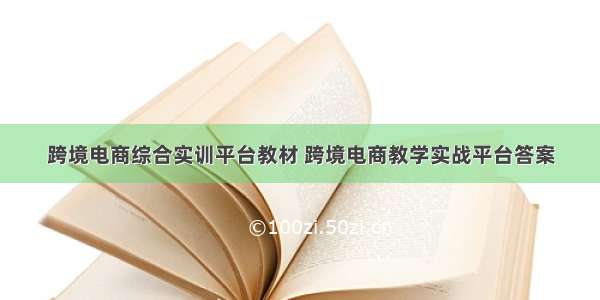 跨境电商综合实训平台教材 跨境电商教学实战平台答案

©100zi.50zi.cn